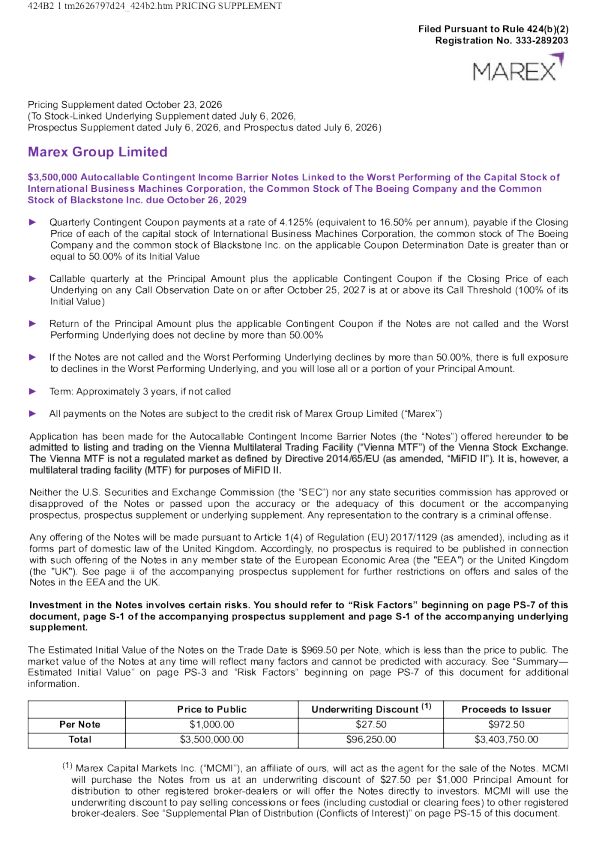 424B2 1 tm2626797d24_424b2.htm PRICING SUPPLEMENT

Filed Pursuant to Rule 424(b)(2)
Registration No. 333-289203

MAREX

Pricing Supplement dated October 23, 2026
(To Stock-Linked Underlying Supplement dated July 6, 2026,
Prospectus Supplement dated July 6, 2026, and Prospectus dated July 6, 2026)

Marex Group Limited

$3,500,000 Autocallable Contingent Income Barrier Notes Linked to the Worst Performing of the Capital Stock of International Business Machines Corporation, the Common Stock of The Boeing Company and the Common Stock of Blackstone Inc. due October 26, 2029

► Quarterly Contingent Coupon payments at a rate of 4.125% (equivalent to 16.50% per annum), payable if the Closing Price of each of the capital stock of International Business Machines Corporation, the common stock of The Boeing Company and the common stock of Blackstone Inc. on the applicable Coupon Determination Date is greater than or equal to 50.00% of its Initial Value

► Callable quarterly at the Principal Amount plus the applicable Contingent Coupon if the Closing Price of each Underlying on any Call Observation Date on or after October 25, 2027 is at or above its Call Threshold (100% of its Initial Value)

► Return of the Principal Amount plus the applicable Contingent Coupon if the Notes are not called and the Worst Performing Underlying does not decline by more than 50.00%

► If the Notes are not called and the Worst Performing Underlying declines by more than 50.00%, there is full exposure to declines in the Worst Performing Underlying, and you will lose all or a portion of your Principal Amount.

► Term: Approximately 3 years, if not called

► All payments on the Notes are subject to the credit risk of Marex Group Limited ("Marex")

Application has been made for the Autocallable Contingent Income Barrier Notes (the "Notes") offered hereunder to be admitted to listing and trading on the Vienna Multilateral Trading Facility ("Vienna MTF") of the Vienna Stock Exchange. The Vienna MTF is not a regulated market as defined by Directive 2014/65/EU (as amended, "MiFID II"). It is, however, a multilateral trading facility (MTF) for purposes of MiFID II.

Neither the U.S. Securities and Exchange Commission (the "SEC") nor any state securities commission has approved or disapproved of the Notes or passed upon the accuracy or the adequacy of this document or the accompanying prospectus, prospectus supplement or underlying supplement. Any representation to the contrary is a criminal offense.

Any offering of the Notes will be made pursuant to Article 1(4) of Regulation (EU) 2017/1129 (as amended), including as it forms part of domestic law of the United Kingdom. Accordingly, no prospectus is required to be published in connection with such offering of the Notes in any member state of the European Economic Area (the "EEA") or the United Kingdom (the "UK"). See page ii of the accompanying prospectus supplement for further restrictions on offers and sales of the Notes in the EEA and the UK.

Investment in the Notes involves certain risks. You should refer to "Risk Factors" beginning on page PS-7 of this document, page S-1 of the accompanying prospectus supplement and page S-1 of the accompanying underlying supplement.

The Estimated Initial Value of the Notes on the Trade Date is $969.50 per Note, which is less than the price to public. The market value of the Notes at any time will reflect many factors and cannot be predicted with accuracy. See "Summary—Estimated Initial Value" on page PS-3 and "Risk Factors" beginning on page PS-7 of this document for additional information.

|  | Price to Public | Underwriting Discount $^{(1)}$ | Proceeds to Issuer |
|---|---|---|---|
| Per Note | $1,000.00 | $27.50 | $972.50 |
| Total | $3,500,000.00 | $96,250.00 | $3,403,750.00 |

$^{(1)}$ Marex Capital Markets Inc. ("MCMI"), an affiliate of ours, will act as the agent for the sale of the Notes. MCMI will purchase the Notes from us at an underwriting discount of $27.50 per $1,000 Principal Amount for distribution to other registered broker-dealers or will offer the Notes directly to investors. MCMI will use the underwriting discount to pay selling concessions or fees (including custodial or clearing fees) to other registered broker-dealers. See "Supplemental Plan of Distribution (Conflicts of Interest)" on page PS-15 of this document.